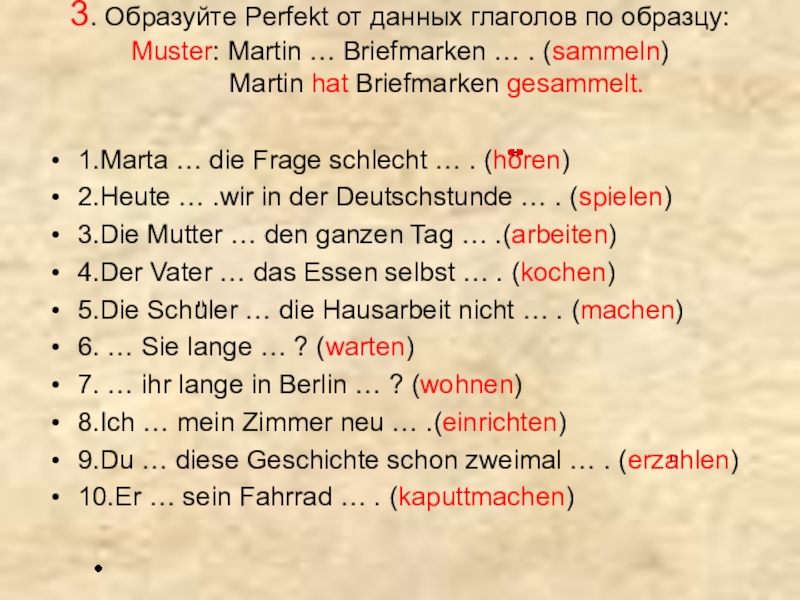 3. Образуйте Perfekt от данных глаголов по образцу:
Muster: Martin … Briefmarken … . (sammeln)
Martin hat Briefmarken gesammelt.

- 1.Marta … die Frage schlecht … . (hören)
- 2.Heute … .wir in der Deutschstunde … . (spielen)
- 3.Die Mutter … den ganzen Tag … .(arbeiten)
- 4.Der Vater … das Essen selbst … . (kochen)
- 5.Die Schüler … die Hausarbeit nicht … . (machen)
- 6. … Sie lange … ? (warten)
- 7. … ihr lange in Berlin … ? (wohnen)
- 8.Ich … mein Zimmer neu … .(einrichten)
- 9.Du … diese Geschichte schon zweimal … . (erzählen)
- 10.Er … sein Fahrrad … . (kaputtmachen)